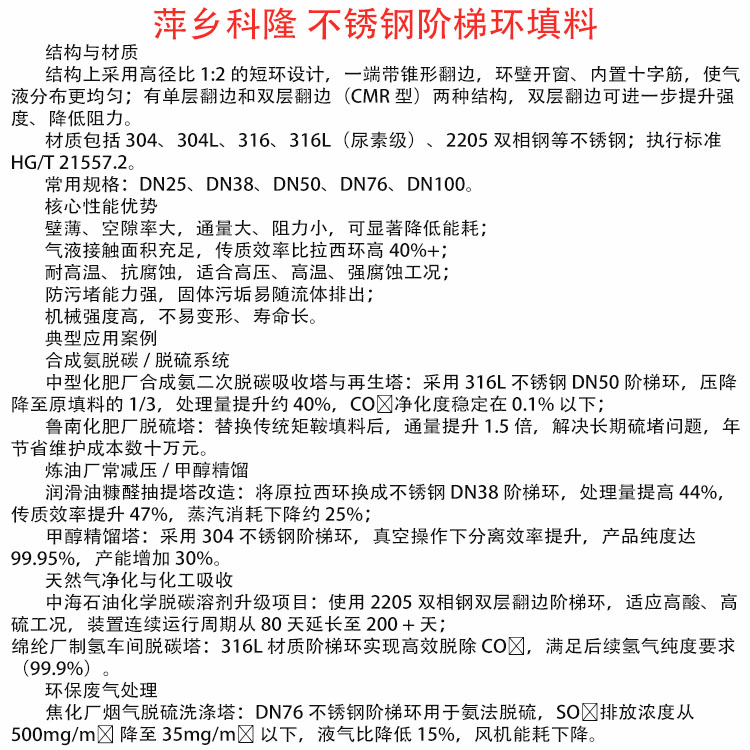 萍乡科隆 不锈钢阶梯环填料

结构与材质

结构上采用高径比 1:2 的短环设计，一端带锥形翻边，环壁开窗、内置十字筋，使气液分布更均匀；有单层翻边和双层翻边（CMR 型）两种结构，双层翻边可进一步提升强度、降低阻力。

材质包括 304、304L、316、316L（尿素级）、2205 双相钢等不锈钢；执行标准 HG/T 21557.2。

常用规格：DN25、DN38、DN50、DN76、DN100。

核心性能优势

壁薄、空隙率大，通量大、阻力小，可显著降低能耗；

气液接触面积充足，传质效率比拉西环高 40%+；

耐高温、抗腐蚀，适合高压、高温、强腐蚀工况；

防污堵能力强，固体污垢易随流体排出；

机械强度高，不易变形、寿命长。

典型应用案例

合成氨脱碳 / 脱硫系统

中型化肥厂合成氨二次脱碳吸收塔与再生塔：采用 316L 不锈钢 DN50 阶梯环，压降降至原填料的 1/3，处理量提升约 40%，CO☒净化度稳定在 0.1% 以下；

鲁南化肥厂脱硫塔：替换传统矩鞍填料后，通量提升 1.5 倍，解决长期硫堵问题，年节省维护成本数十万元。

炼油厂常减压 / 甲醇精馏

润滑油糠醛抽提塔改造：将原拉西环换成不锈钢 DN38 阶梯环，处理量提高 44%，传质效率提升 47%，蒸汽消耗下降约 25%；

甲醇精馏塔：采用 304 不锈钢阶梯环，真空操作下分离效率提升，产品纯度达 99.95%，产能增加 30%。

天然气净化与化工吸收

中海石油化学脱碳溶剂升级项目：使用 2205 双相钢双层翻边阶梯环，适应高酸、高硫工况，装置连续运行周期从 80 天延长至 200 + 天；

绵纶厂制氢车间脱碳塔：316L 材质阶梯环实现高效脱除 CO☒，满足后续氢气纯度要求（99.9%）。

环保废气处理

焦化厂烟气脱硫洗涤塔：DN76 不锈钢阶梯环用于氨法脱硫，SO☒排放浓度从 500mg/m☒ 降至 35mg/m☒ 以下，液气比降低 15%，风机能耗下降。